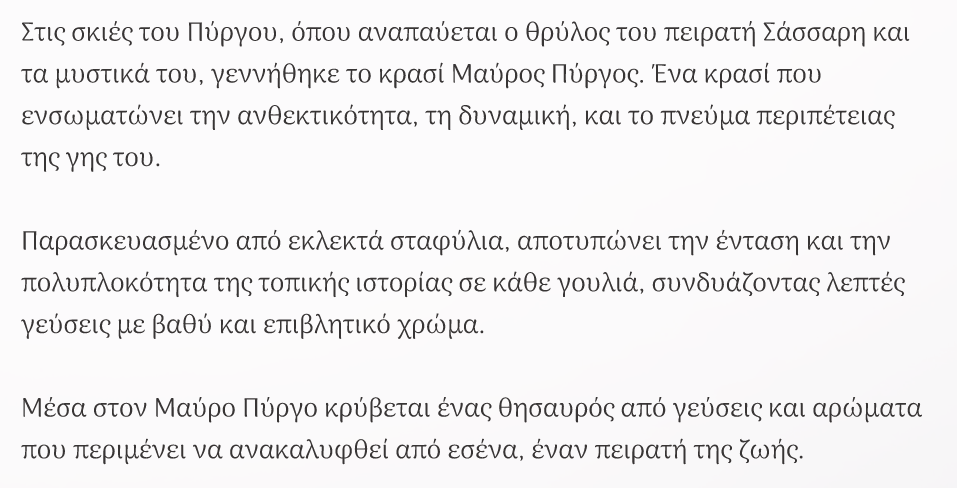 Στις σκιές του Πύργου, όπου αναπαύεται ο θρύλος του πειρατή Σάσσαρη και τα μυστικά του, γεννήθηκε το κρασί Μαύρος Πύργος. Ένα κρασί που ενσωματώνει την ανθεκτικότητα, τη δυναμική, και το πνεύμα περιπέτειας της γης του.

Παρασκευασμένο από εκλεκτά σταφύλια, αποτυπώνει την ένταση και την πολυπλοκότητα της τοπικής ιστορίας σε κάθε γουλιά, συνδυάζοντας λεπτές γεύσεις με βαθύ και επιβλητικό χρώμα.

Μέσα στον Μαύρο Πύργο κρύβεται ένας θησαυρός από γεύσεις και αρώματα που περιμένει να ανακαλυφθεί από εσένα, έναν πειρατή της ζωής.